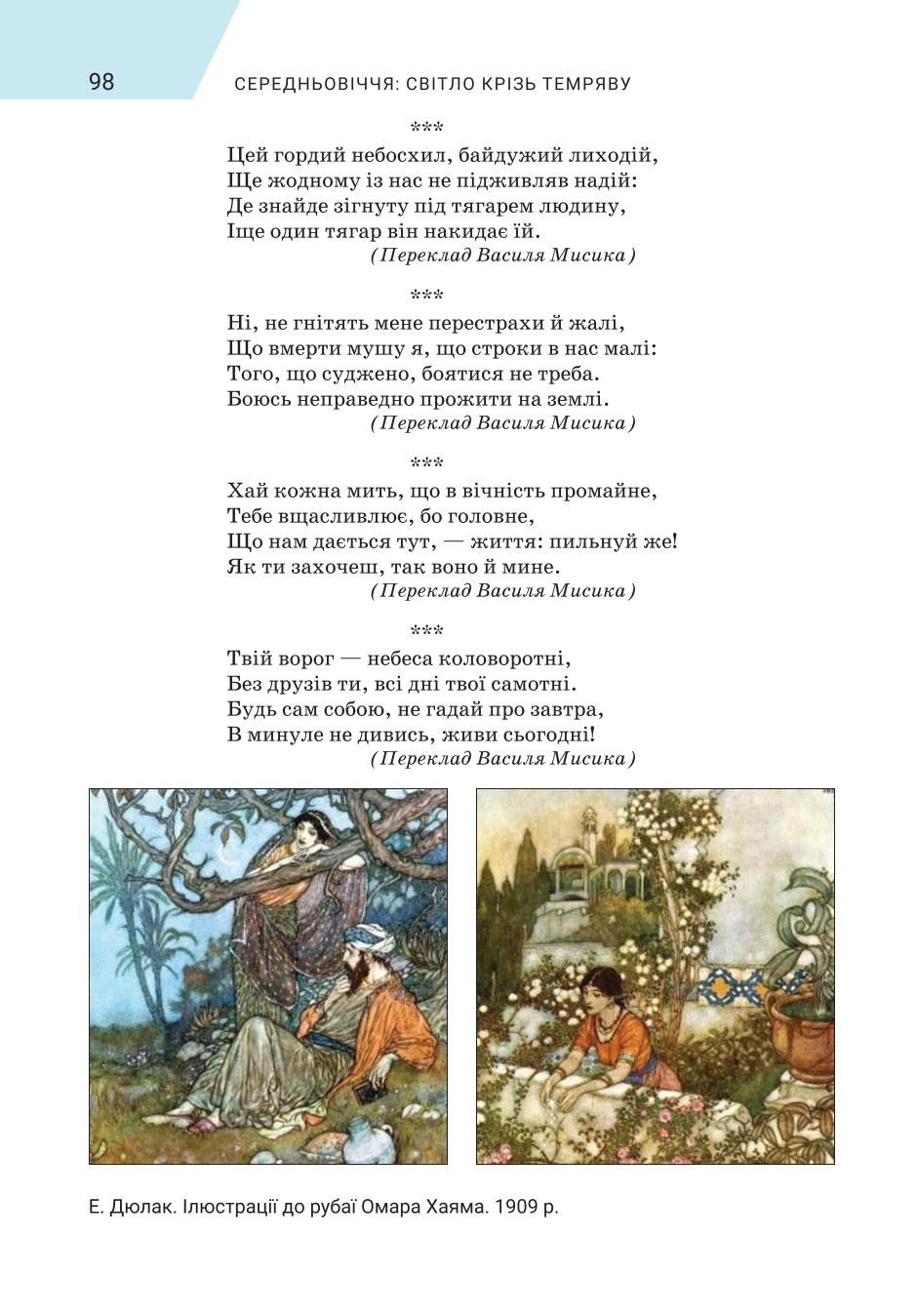 98 СЕРЕДНЬОВІЧЧЯ: СВІТЛО КРІЗЬ ТЕМРЯВУ

***
Цей гордий небосхил, байдужий лиходій,
Ще жодному із нас не підживляв надій:
Де знайде зігнуту під тягарем людину,
Іще один тягар він накидає їй.
(Переклад Василя Мисика)

***
Ні, не гнітять мене перестрахи й жалі,
Що вмерти мушу я, що строки в нас малі:
Того, що суджено, боятися не треба.
Боюсь неправедно прожити на землі.
(Переклад Василя Мисика)

***
Хай кожна мить, що в вічність промайне,
Тебе вщасливлює, бо головне,
Що нам дається тут, — життя: пильнуй же!
Як ти захочеш, так воно й мине.
(Переклад Василя Мисика)

***
Твій ворог — небеса коловоротні,
Без друзів ти, всі дні твої самотні.
Будь сам собою, не гадай про завтра,
В минуле не дивись, живи сьогодні!
(Переклад Василя Мисика)

Е. Дюлак. Ілюстрації до рубаї Омара Хаяма. 1909 р.